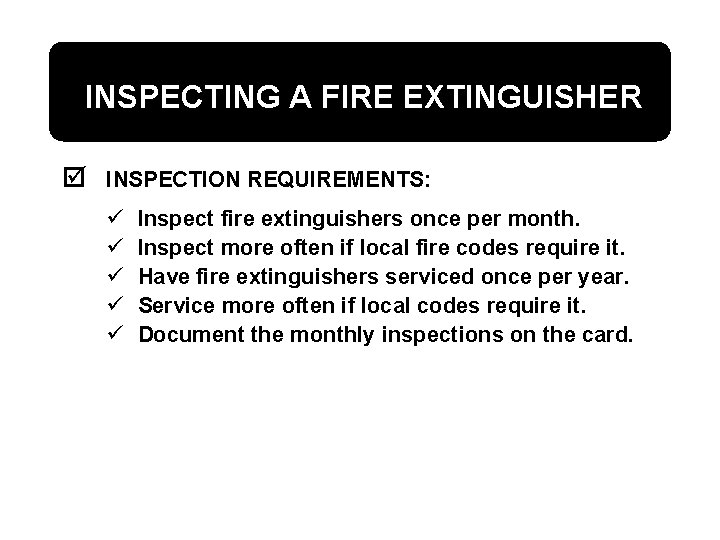 INSPECTING A FIRE EXTINGUISHER

☑ INSPECTION REQUIREMENTS:

✓ Inspect fire extinguishers once per month.
✓ Inspect more often if local fire codes require it.
✓ Have fire extinguishers serviced once per year.
✓ Service more often if local codes require it.
✓ Document the monthly inspections on the card.